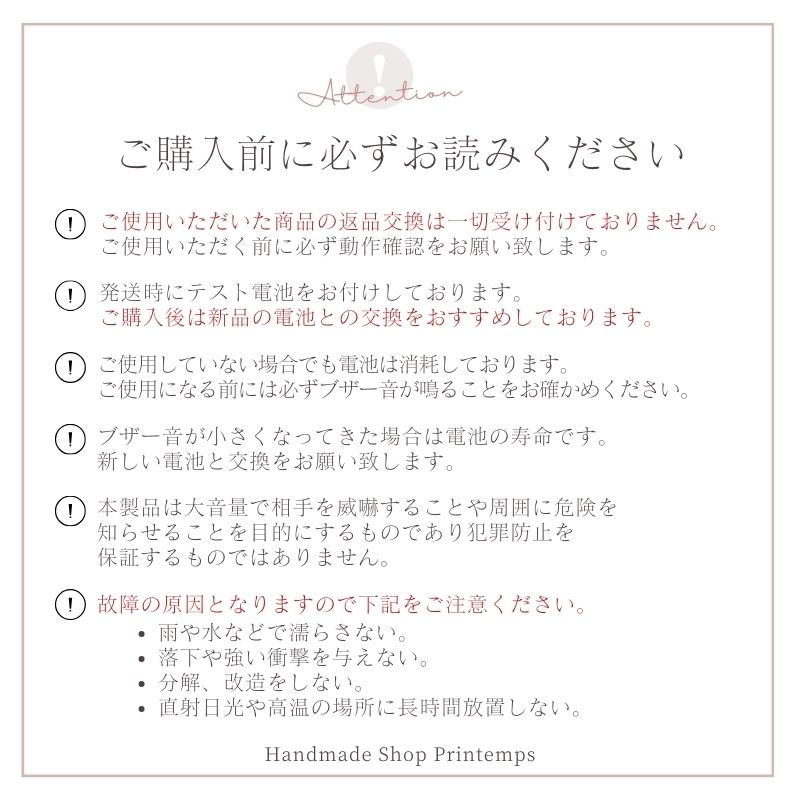 !
Attention

ご購入前に必ずお読みください

! ご使用いただいた商品の返品交換は一切受け付けておりません。
ご使用いただく前に必ず動作確認をお願い致します。

! 発送時にテスト電池をお付けしております。
ご購入後は新品の電池との交換をおすすめしております。

! ご使用していない場合でも電池は消耗しております。
ご使用になる前には必ずブザー音が鳴ることをお確かめください。

! ブザー音が小さくなってきた場合は電池の寿命です。
新しい電池と交換をお願い致します。

! 本製品は大音量で相手を威嚇することや周囲に危険を知らせることを目的にするものであり犯罪防止を保証するものではありません。

! 故障の原因となりますので下記をご注意ください。
• 雨や水などで濡らさない。
• 落下や強い衝撃を与えない。
• 分解、改造をしない。
• 直射日光や高温の場所に長時間放置しない。

Handmade Shop Printemps